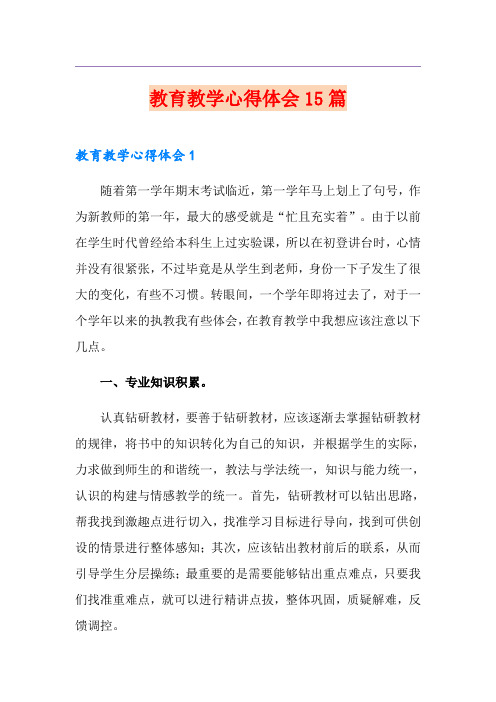 教育教学心得体会15篇

教育教学心得体会1

随着第一学年期末考试临近，第一学年马上划上了句号，作为新教师的第一年，最大的感受就是“忙且充实着”。由于以前在学生时代曾经给本科生上过实验课，所以在初登讲台时，心情并没有很紧张，不过毕竟是从学生到老师，身份一下子发生了很大的变化，有些不习惯。转眼间，一个学年即将过去了，对于一个学年以来的执教我有些体会，在教育教学中我想应该注意以下几点。

一、专业知识积累。

认真钻研教材，要善于钻研教材，应该逐渐去掌握钻研教材的规律，将书中的知识转化为自己的知识，并根据学生的实际，力求做到师生的和谐统一，教法与学法统一，知识与能力统一，认识的构建与情感教学的统一。首先，钻研教材可以钻出思路，帮我找到激趣点进行切入，找准学习目标进行导向，找到可供创设的情景进行整体感知；其次，应该钻出教材前后的联系，从而引导学生分层操练；最重要的是需要能够钻出重点难点，只要我们找准重难点，就可以进行精讲点拔，整体巩固，质疑解难，反馈调控。